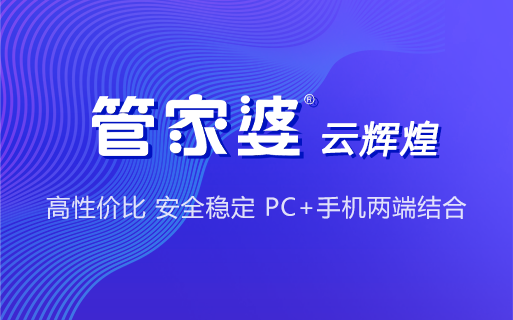 管家婆® 云辉煌

高性价比 安全稳定 PC+手机两端结合